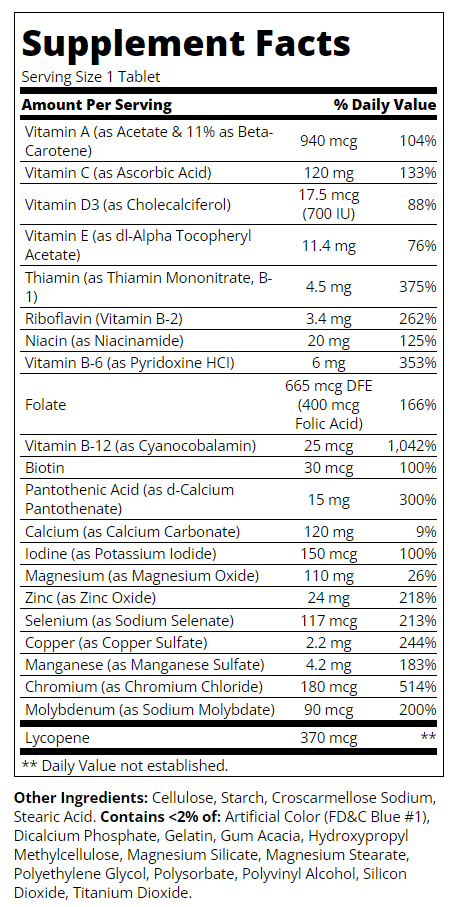 Supplement Facts
Serving Size 1 Tablet

| Amount Per Serving | | % Daily Value |
|---|---|---|
| Vitamin A (as Acetate & 11% as Beta-Carotene) | 940 mcg | 104% |
| Vitamin C (as Ascorbic Acid) | 120 mg | 133% |
| Vitamin D3 (as Cholecalciferol) | 17.5 mcg (700 IU) | 88% |
| Vitamin E (as dl-Alpha Tocopheryl Acetate) | 11.4 mg | 76% |
| Thiamin (as Thiamin Mononitrate, B-1) | 4.5 mg | 375% |
| Riboflavin (Vitamin B-2) | 3.4 mg | 262% |
| Niacin (as Niacinamide) | 20 mg | 125% |
| Vitamin B-6 (as Pyridoxine HCl) | 6 mg | 353% |
| Folate | 665 mcg DFE (400 mcg Folic Acid) | 166% |
| Vitamin B-12 (as Cyanocobalamin) | 25 mcg | 1,042% |
| Biotin | 30 mcg | 100% |
| Pantothenic Acid (as d-Calcium Pantothenate) | 15 mg | 300% |
| Calcium (as Calcium Carbonate) | 120 mg | 9% |
| Iodine (as Potassium Iodide) | 150 mcg | 100% |
| Magnesium (as Magnesium Oxide) | 110 mg | 26% |
| Zinc (as Zinc Oxide) | 24 mg | 218% |
| Selenium (as Sodium Selenate) | 117 mcg | 213% |
| Copper (as Copper Sulfate) | 2.2 mg | 244% |
| Manganese (as Manganese Sulfate) | 4.2 mg | 183% |
| Chromium (as Chromium Chloride) | 180 mcg | 514% |
| Molybdenum (as Sodium Molybdate) | 90 mcg | 200% |
| Lycopene | 370 mcg | ** |

** Daily Value not established.

Other Ingredients: Cellulose, Starch, Croscarmellose Sodium, Stearic Acid. Contains <2% of: Artificial Color (FD&C Blue #1), Dicalcium Phosphate, Gelatin, Gum Acacia, Hydroxypropyl Methylcellulose, Magnesium Silicate, Magnesium Stearate, Polyethylene Glycol, Polysorbate, Polyvinyl Alcohol, Silicon Dioxide, Titanium Dioxide.